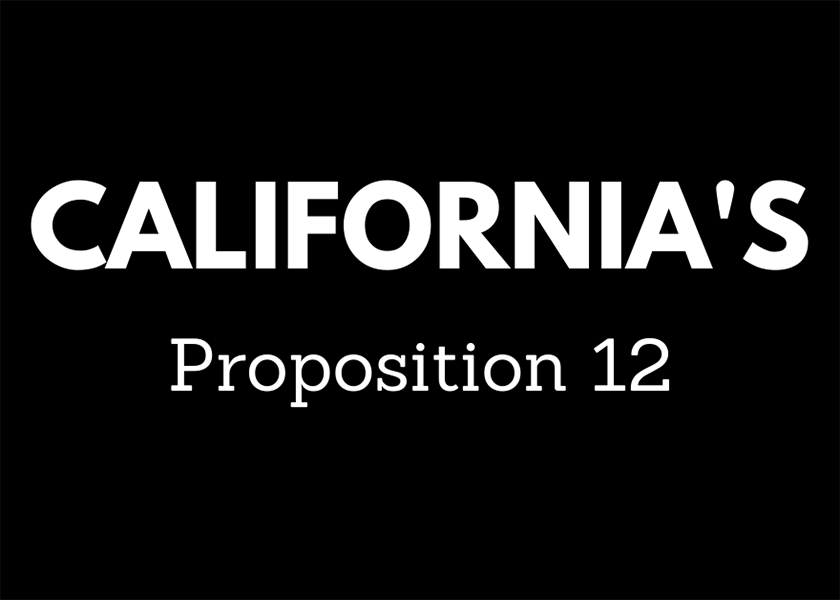 CALIFORNIA'S

Proposition 12